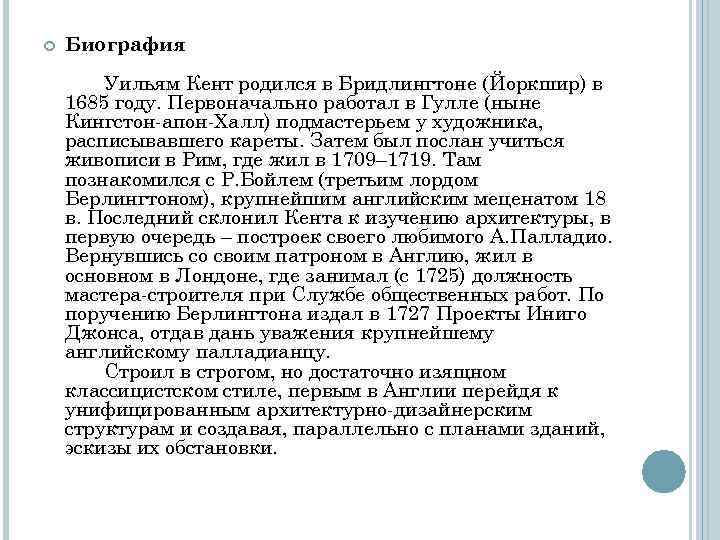 Биография

Уильям Кент родился в Бридлингтоне (Йоркшир) в 1685 году. Первоначально работал в Гулле (ныне Кингстон-апон-Халл) подмастерьем у художника, расписывавшего кареты. Затем был послан учиться живописи в Рим, где жил в 1709–1719. Там познакомился с Р.Бойлем (третьим лордом Берлингтоном), крупнейшим английским меценатом 18 в. Последний склонил Кента к изучению архитектуры, в первую очередь – построек своего любимого А.Палладио. Вернувшись со своим патроном в Англию, жил в основном в Лондоне, где занимал (с 1725) должность мастера-строителя при Службе общественных работ. По поручению Берлингтона издал в 1727 Проекты Иниго Джонса, отдав дань уважения крупнейшему английскому палладианцу.

Строил в строгом, но достаточно изящном классицистском стиле, первым в Англии перейдя к унифицированным архитектурно-дизайнерским структурам и создавая, параллельно с планами зданий, эскизы их обстановки.